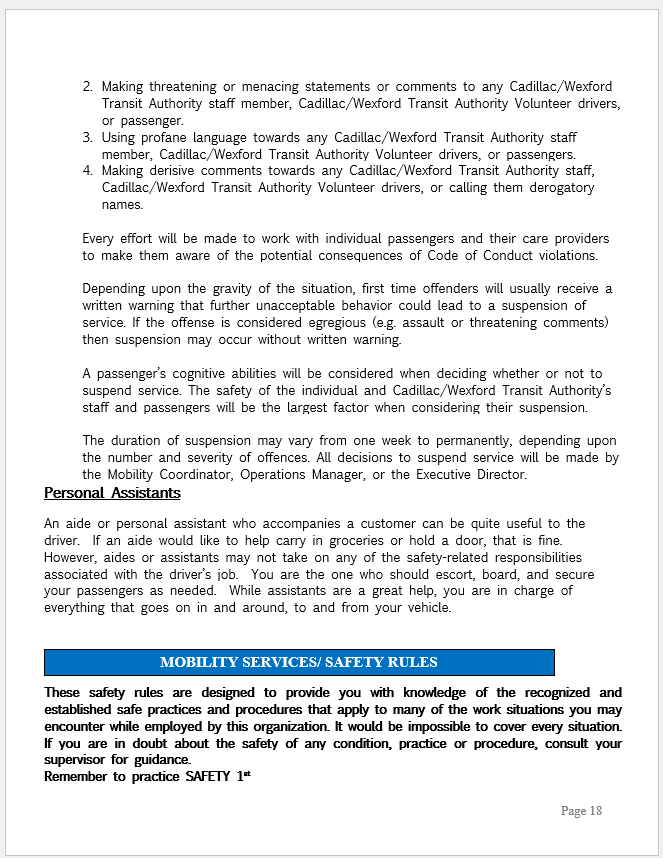 2. Making threatening or menacing statements or comments to any Cadillac/Wexford Transit Authority staff member, Cadillac/Wexford Transit Authority Volunteer drivers, or passenger.
3. Using profane language towards any Cadillac/Wexford Transit Authority staff member, Cadillac/Wexford Transit Authority Volunteer drivers, or passengers.
4. Making derisive comments towards any Cadillac/Wexford Transit Authority staff, Cadillac/Wexford Transit Authority Volunteer drivers, or calling them derogatory names.

Every effort will be made to work with individual passengers and their care providers to make them aware of the potential consequences of Code of Conduct violations.

Depending upon the gravity of the situation, first time offenders will usually receive a written warning that further unacceptable behavior could lead to a suspension of service. If the offense is considered egregious (e.g. assault or threatening comments) then suspension may occur without written warning.

A passenger's cognitive abilities will be considered when deciding whether or not to suspend service. The safety of the individual and Cadillac/Wexford Transit Authority's staff and passengers will be the largest factor when considering their suspension.

The duration of suspension may vary from one week to permanently, depending upon the number and severity of offences. All decisions to suspend service will be made by the Mobility Coordinator, Operations Manager, or the Executive Director.

Personal Assistants

An aide or personal assistant who accompanies a customer can be quite useful to the driver. If an aide would like to help carry in groceries or hold a door, that is fine. However, aides or assistants may not take on any of the safety-related responsibilities associated with the driver's job. You are the one who should escort, board, and secure your passengers as needed. While assistants are a great help, you are in charge of everything that goes on in and around, to and from your vehicle.

MOBILITY SERVICES/ SAFETY RULES

These safety rules are designed to provide you with knowledge of the recognized and established safe practices and procedures that apply to many of the work situations you may encounter while employed by this organization. It would be impossible to cover every situation. If you are in doubt about the safety of any condition, practice or procedure, consult your supervisor for guidance.
Remember to practice SAFETY 1$^{st}$

Page 18